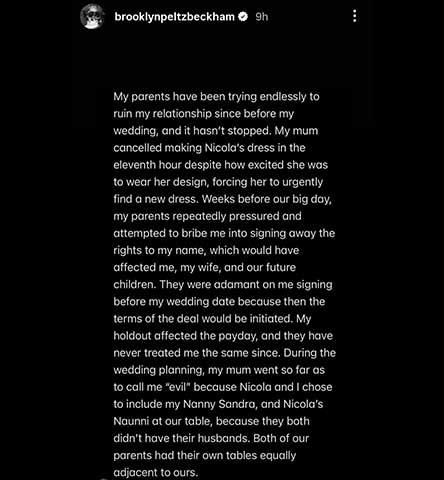 brooklynpeltzbeckham 9h

My parents have been trying endlessly to ruin my relationship since before my wedding, and it hasn't stopped. My mum cancelled making Nicola's dress in the eleventh hour despite how excited she was to wear her design, forcing her to urgently find a new dress. Weeks before our big day, my parents repeatedly pressured and attempted to bribe me into signing away the rights to my name, which would have affected me, my wife, and our future children. They were adamant on me signing before my wedding date because then the terms of the deal would be initiated. My holdout affected the payday, and they have never treated me the same since. During the wedding planning, my mum went so far as to call me "evil" because Nicola and I chose to include my Nanny Sandra, and Nicola's Naunni at our table, because they both didn't have their husbands. Both of our parents had their own tables equally adjacent to ours.